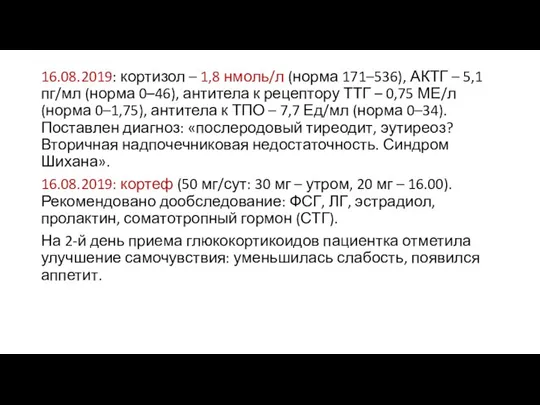 16.08.2019: кортизол – 1,8 нмоль/л (норма 171–536), АКТГ – 5,1 пг/мл (норма 0–46), антитела к рецептору ТТГ – 0,75 МЕ/л (норма 0–1,75), антитела к ТПО – 7,7 Ед/мл (норма 0–34). Поставлен диагноз: «послеродовый тиреодит, эутиреоз? Вторичная надпочечниковая недостаточность. Синдром Шихана».

16.08.2019: кортеф (50 мг/сут: 30 мг – утром, 20 мг – 16.00). Рекомендовано дообследование: ФСГ, ЛГ, эстрадиол, пролактин, соматотропный гормон (СТГ).

На 2-й день приема глюкокортикоидов пациентка отметила улучшение самочувствия: уменьшилась слабость, появился аппетит.